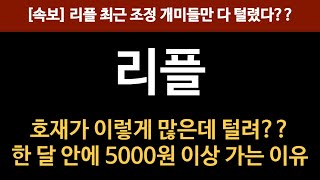 [속보] 리플 최근 조정 개미들만 다 털렸다??

리플

호재가 이렇게 많은데 털려??
한 달 안에 5000원 이상 가는 이유